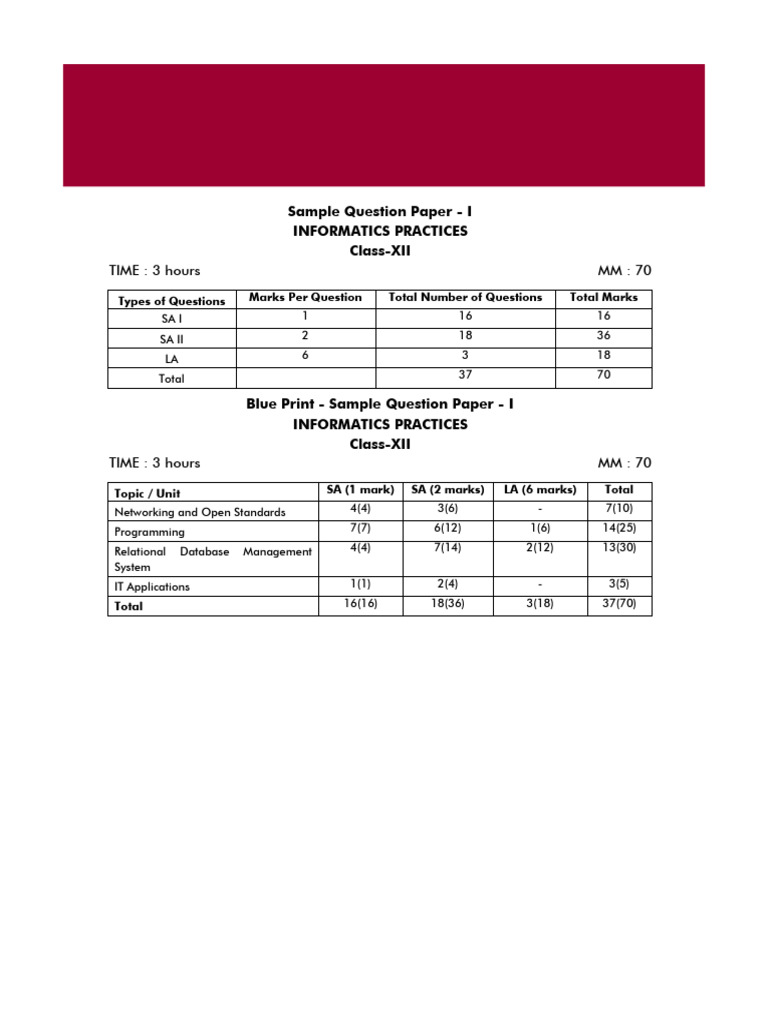 Sample Question Paper - I
INFORMATICS PRACTICES
Class-XII

TIME : 3 hours MM : 70

| Types of Questions | Marks Per Question | Total Number of Questions | Total Marks |
|---|---|---|---|
| SA I | 1 | 16 | 16 |
| SA II | 2 | 18 | 36 |
| LA | 6 | 3 | 18 |
| Total | | 37 | 70 |

Blue Print - Sample Question Paper - I
INFORMATICS PRACTICES
Class-XII

TIME : 3 hours MM : 70

| Topic / Unit | SA (1 mark) | SA (2 marks) | LA (6 marks) | Total |
|---|---|---|---|---|
| Networking and Open Standards | 4(4) | 3(6) | - | 7(10) |
| Programming | 7(7) | 6(12) | 1(6) | 14(25) |
| Relational Database Management System | 4(4) | 7(14) | 2(12) | 13(30) |
| IT Applications | 1(1) | 2(4) | - | 3(5) |
| Total | 16(16) | 18(36) | 3(18) | 37(70) |